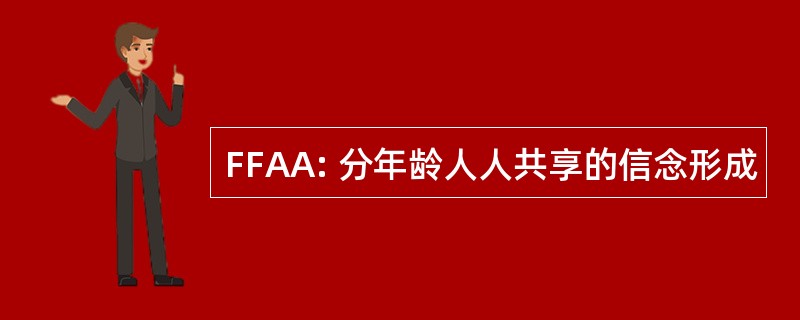 FFAA: 分年龄人人共享的信念形成